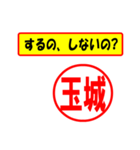 するの、しないの?

玉城